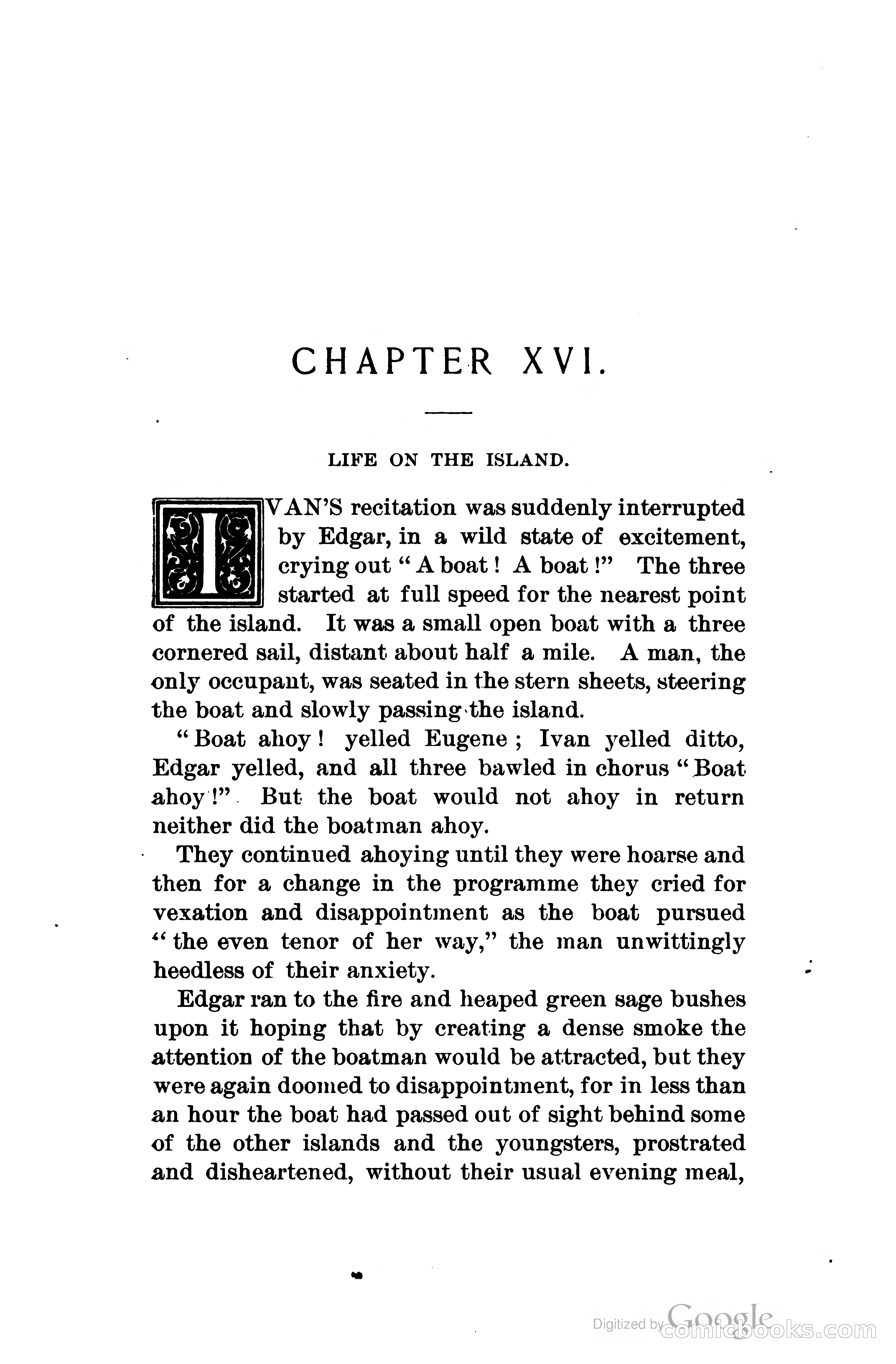 CHAPTER XVI.

LIFE ON THE ISLAND.

IVAN'S recitation was suddenly interrupted by Edgar, in a wild state of excitement, crying out "A boat! A boat!" The three started at full speed for the nearest point of the island. It was a small open boat with a three cornered sail, distant about half a mile. A man, the only occupant, was seated in the stern sheets, steering the boat and slowly passing the island.

"Boat ahoy! yelled Eugene; Ivan yelled ditto, Edgar yelled, and all three bawled in chorus "Boat ahoy!" But the boat would not ahoy in return neither did the boatman ahoy.

They continued ahoying until they were hoarse and then for a change in the programme they cried for vexation and disappointment as the boat pursued "the even tenor of her way," the man unwittingly heedless of their anxiety.

Edgar ran to the fire and heaped green sage bushes upon it hoping that by creating a dense smoke the attention of the boatman would be attracted, but they were again doomed to disappointment, for in less than an hour the boat had passed out of sight behind some of the other islands and the youngsters, prostrated and disheartened, without their usual evening meal,

Digitized by Google comicbooks.com